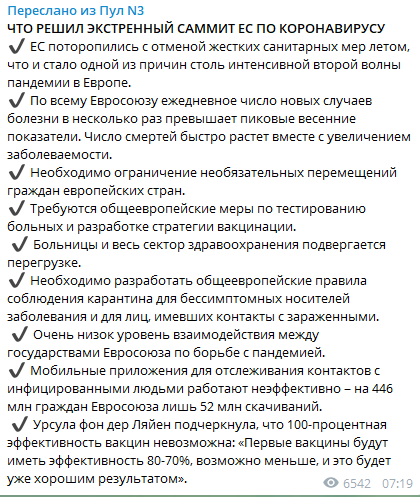 Переслано из Пул N3
ЧТО РЕШИЛ ЭКСТРЕННЫЙ САММИТ ЕС ПО КОРОНАВИРУСУ
✔ ЕС поторопились с отменой жестких санитарных мер летом, что и стало одной из причин столь интенсивной второй волны пандемии в Европе.
✔ По всему Евросоюзу ежедневное число новых случаев болезни в несколько раз превышает пиковые весенние показатели. Число смертей быстро растет вместе с увеличением заболеваемости.
✔ Необходимо ограничение необязательных перемещений граждан европейских стран.
✔ Требуются общеевропейские меры по тестированию больных и разработке стратегии вакцинации.
✔ Больницы и весь сектор здравоохранения подвергается перегрузке.
✔ Необходимо разработать общеевропейские правила соблюдения карантина для бессимптомных носителей заболевания и для лиц, имевших контакты с зараженными.
✔ Очень низок уровень взаимодействия между государствами Евросоюза по борьбе с пандемией.
✔ Мобильные приложения для отслеживания контактов с инфицированными людьми работают неэффективно – на 446 млн граждан Евросоюза лишь 52 млн скачиваний.
✔ Урсула фон дер Ляйен подчеркнула, что 100-процентная эффективность вакцин невозможна: «Первые вакцины будут иметь эффективность 80-70%, возможно меньше, и это будет уже хорошим результатом».
6542 07:19